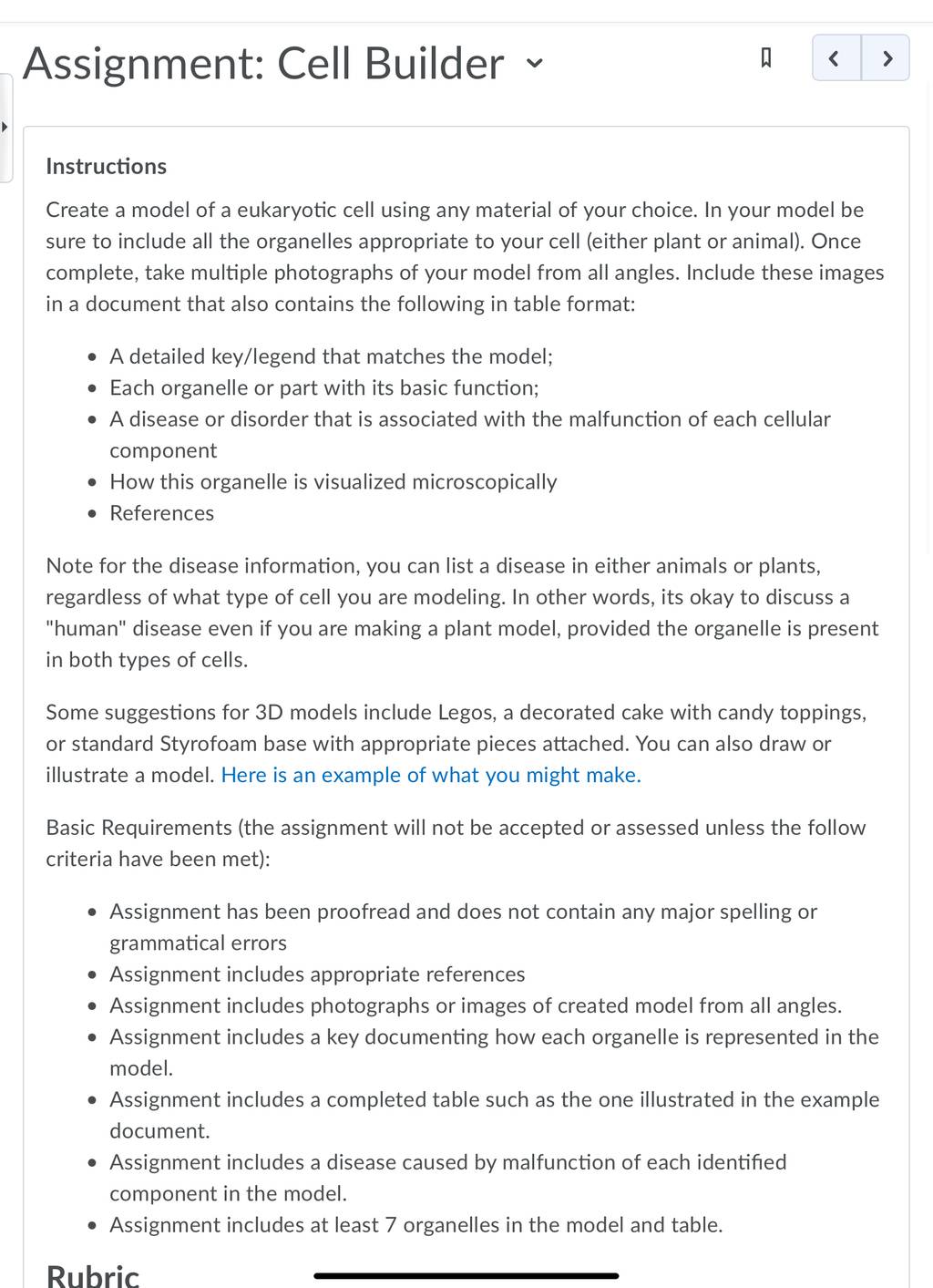 Assignment: Cell Builder

Instructions

Create a model of a eukaryotic cell using any material of your choice. In your model be sure to include all the organelles appropriate to your cell (either plant or animal). Once complete, take multiple photographs of your model from all angles. Include these images in a document that also contains the following in table format:

- A detailed key/legend that matches the model;
- Each organelle or part with its basic function;
- A disease or disorder that is associated with the malfunction of each cellular component
- How this organelle is visualized microscopically
- References

Note for the disease information, you can list a disease in either animals or plants, regardless of what type of cell you are modeling. In other words, its okay to discuss a "human" disease even if you are making a plant model, provided the organelle is present in both types of cells.

Some suggestions for 3D models include Legos, a decorated cake with candy toppings, or standard Styrofoam base with appropriate pieces attached. You can also draw or illustrate a model. Here is an example of what you might make.

Basic Requirements (the assignment will not be accepted or assessed unless the follow criteria have been met):

- Assignment has been proofread and does not contain any major spelling or grammatical errors
- Assignment includes appropriate references
- Assignment includes photographs or images of created model from all angles.
- Assignment includes a key documenting how each organelle is represented in the model.
- Assignment includes a completed table such as the one illustrated in the example document.
- Assignment includes a disease caused by malfunction of each identified component in the model.
- Assignment includes at least 7 organelles in the model and table.

Rubric